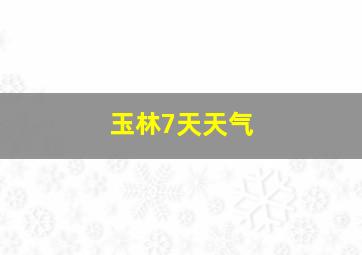 玉林7天天气